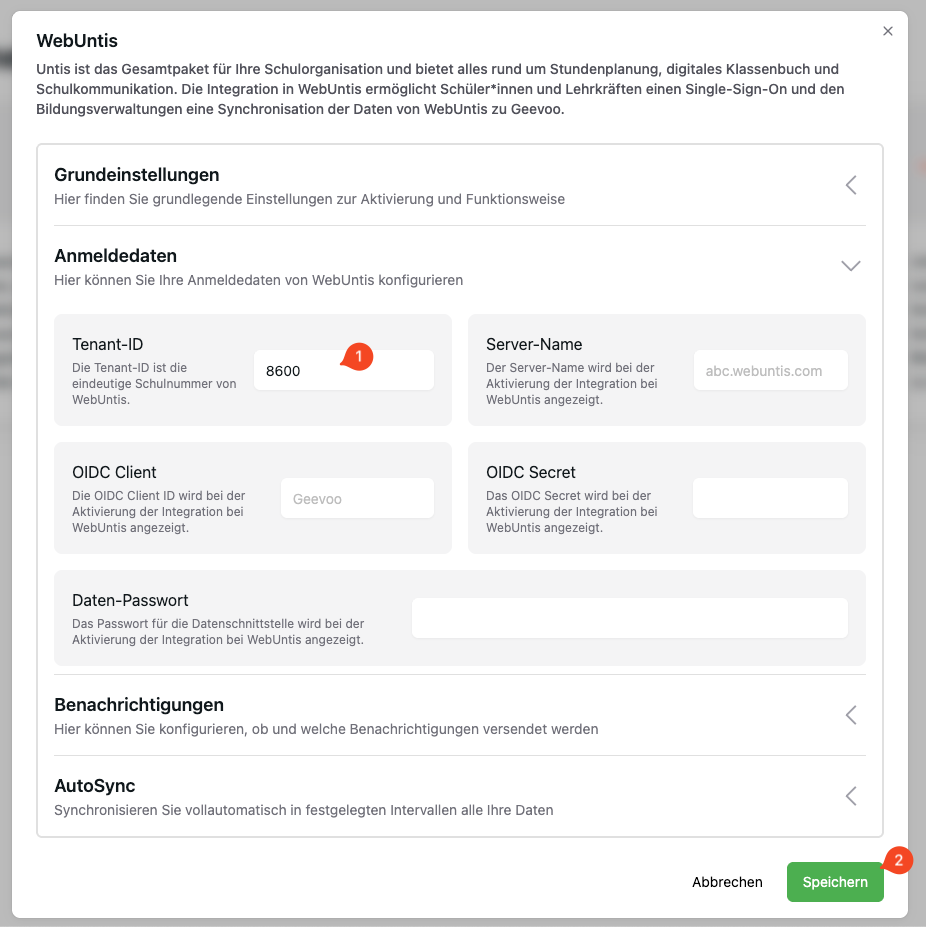 WebUntis

×

Untis ist das Gesamtpaket für Ihre Schulorganisation und bietet alles rund um Stundenplanung, digitales Klassenbuch und Schulkommunikation. Die Integration in WebUntis ermöglicht Schüler*innen und Lehrkräften einen Single-Sign-On und den Bildungsverwaltungen eine Synchronisation der Daten von WebUntis zu Geevoo.

Grundeinstellungen
Hier finden Sie grundlegende Einstellungen zur Aktivierung und Funktionsweise

Anmeldedaten
Hier können Sie Ihre Anmeldedaten von WebUntis konfigurieren

Tenant-ID
Die Tenant-ID ist die eindeutige Schulnummer von WebUntis.

8600

1

Server-Name
Der Server-Name wird bei der Aktivierung der Integration bei WebUntis angezeigt.

abc.webuntis.com

OIDC Client
Die OIDC Client ID wird bei der Aktivierung der Integration bei WebUntis angezeigt.

Geevoo

OIDC Secret
Das OIDC Secret wird bei der Aktivierung der Integration bei WebUntis angezeigt.

Daten-Passwort
Das Passwort für die Datenschnittstelle wird bei der Aktivierung der Integration bei WebUntis angezeigt.

Benachrichtigungen
Hier können Sie konfigurieren, ob und welche Benachrichtigungen versendet werden

AutoSync
Synchronisieren Sie vollautomatisch in festgelegten Intervallen alle Ihre Daten

Abbrechen

Speichern

2